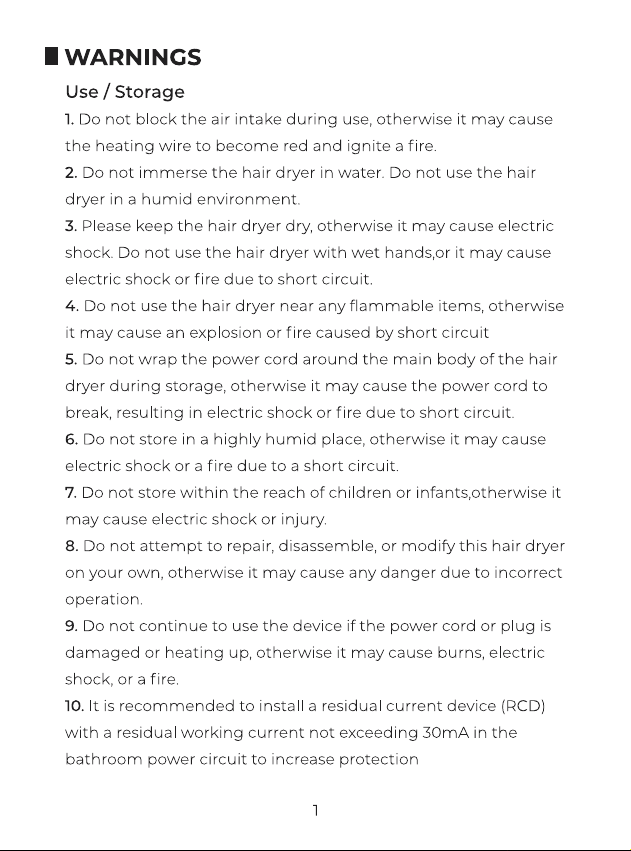 WARNINGS

Use / Storage

1. Do not block the air intake during use, otherwise it may cause the heating wire to become red and ignite a fire.

2. Do not immerse the hair dryer in water. Do not use the hair dryer in a humid environment.

3. Please keep the hair dryer dry, otherwise it may cause electric shock. Do not use the hair dryer with wet hands,or it may cause electric shock or fire due to short circuit.

4. Do not use the hair dryer near any flammable items, otherwise it may cause an explosion or fire caused by short circuit

5. Do not wrap the power cord around the main body of the hair dryer during storage, otherwise it may cause the power cord to break, resulting in electric shock or fire due to short circuit.

6. Do not store in a highly humid place, otherwise it may cause electric shock or a fire due to a short circuit.

7. Do not store within the reach of children or infants,otherwise it may cause electric shock or injury.

8. Do not attempt to repair, disassemble, or modify this hair dryer on your own, otherwise it may cause any danger due to incorrect operation.

9. Do not continue to use the device if the power cord or plug is damaged or heating up, otherwise it may cause burns, electric shock, or a fire.

10. It is recommended to install a residual current device (RCD) with a residual working current not exceeding 30mA in the bathroom power circuit to increase protection

1